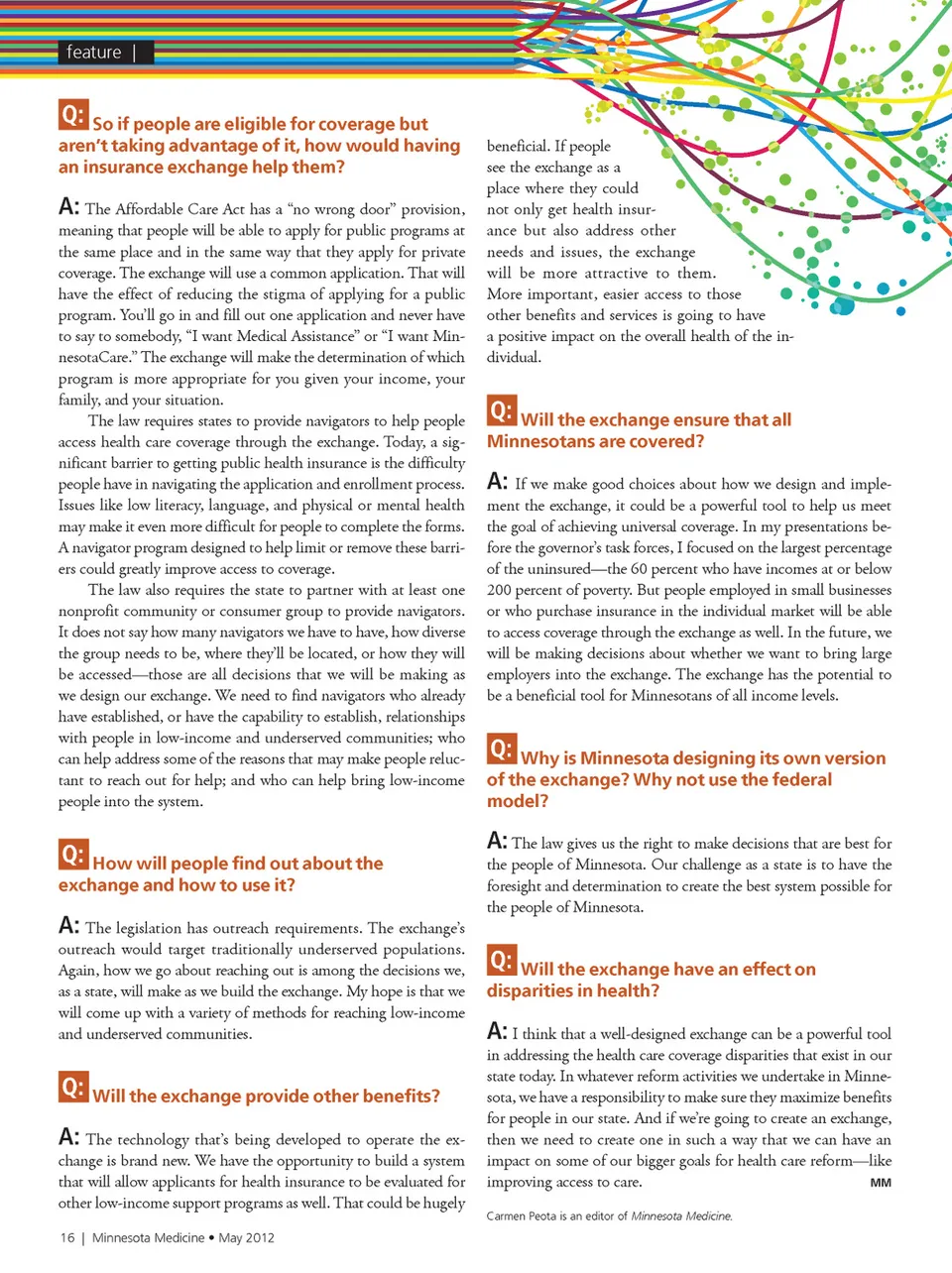 feature |

Q: So if people are eligible for coverage but aren't taking advantage of it, how would having an insurance exchange help them?

A: The Affordable Care Act has a "no wrong door" provision, meaning that people will be able to apply for public programs at the same place and in the same way that they apply for private coverage. The exchange will use a common application. That will have the effect of reducing the stigma of applying for a public program. You'll go in and fill out one application and never have to say to somebody, "I want Medical Assistance" or "I want MinnesotaCare." The exchange will make the determination of which program is more appropriate for you given your income, your family, and your situation.

The law requires states to provide navigators to help people access health care coverage through the exchange. Today, a significant barrier to getting public health insurance is the difficulty people have in navigating the application and enrollment process. Issues like low literacy, language, and physical or mental health may make it even more difficult for people to complete the forms. A navigator program designed to help limit or remove these barriers could greatly improve access to coverage.

The law also requires the state to partner with at least one nonprofit community or consumer group to provide navigators. It does not say how many navigators we have to have, how diverse the group needs to be, where they'll be located, or how they will be accessed—those are all decisions that we will be making as we design our exchange. We need to find navigators who already have established, or have the capability to establish, relationships with people in low-income and underserved communities; who can help address some of the reasons that may make people reluctant to reach out for help; and who can help bring low-income people into the system.

Q: How will people find out about the exchange and how to use it?

A: The legislation has outreach requirements. The exchange's outreach would target traditionally underserved populations. Again, how we go about reaching out is among the decisions we, as a state, will make as we build the exchange. My hope is that we will come up with a variety of methods for reaching low-income and underserved communities.

Q: Will the exchange provide other benefits?

A: The technology that's being developed to operate the exchange is brand new. We have the opportunity to build a system that will allow applicants for health insurance to be evaluated for other low-income support programs as well. That could be hugely beneficial. If people see the exchange as a place where they could not only get health insurance but also address other needs and issues, the exchange will be more attractive to them. More important, easier access to those other benefits and services is going to have a positive impact on the overall health of the individual.

Q: Will the exchange ensure that all Minnesotans are covered?

A: If we make good choices about how we design and implement the exchange, it could be a powerful tool to help us meet the goal of achieving universal coverage. In my presentations before the governor's task forces, I focused on the largest percentage of the uninsured—the 60 percent who have incomes at or below 200 percent of poverty. But people employed in small businesses or who purchase insurance in the individual market will be able to access coverage through the exchange as well. In the future, we will be making decisions about whether we want to bring large employers into the exchange. The exchange has the potential to be a beneficial tool for Minnesotans of all income levels.

Q: Why is Minnesota designing its own version of the exchange? Why not use the federal model?

A: The law gives us the right to make decisions that are best for the people of Minnesota. Our challenge as a state is to have the foresight and determination to create the best system possible for the people of Minnesota.

Q: Will the exchange have an effect on disparities in health?

A: I think that a well-designed exchange can be a powerful tool in addressing the health care coverage disparities that exist in our state today. In whatever reform activities we undertake in Minnesota, we have a responsibility to make sure they maximize benefits for people in our state. And if we're going to create an exchange, then we need to create one in such a way that we can have an impact on some of our bigger goals for health care reform—like improving access to care. MM

Carmen Peota is an editor of Minnesota Medicine.

16 | Minnesota Medicine • May 2012